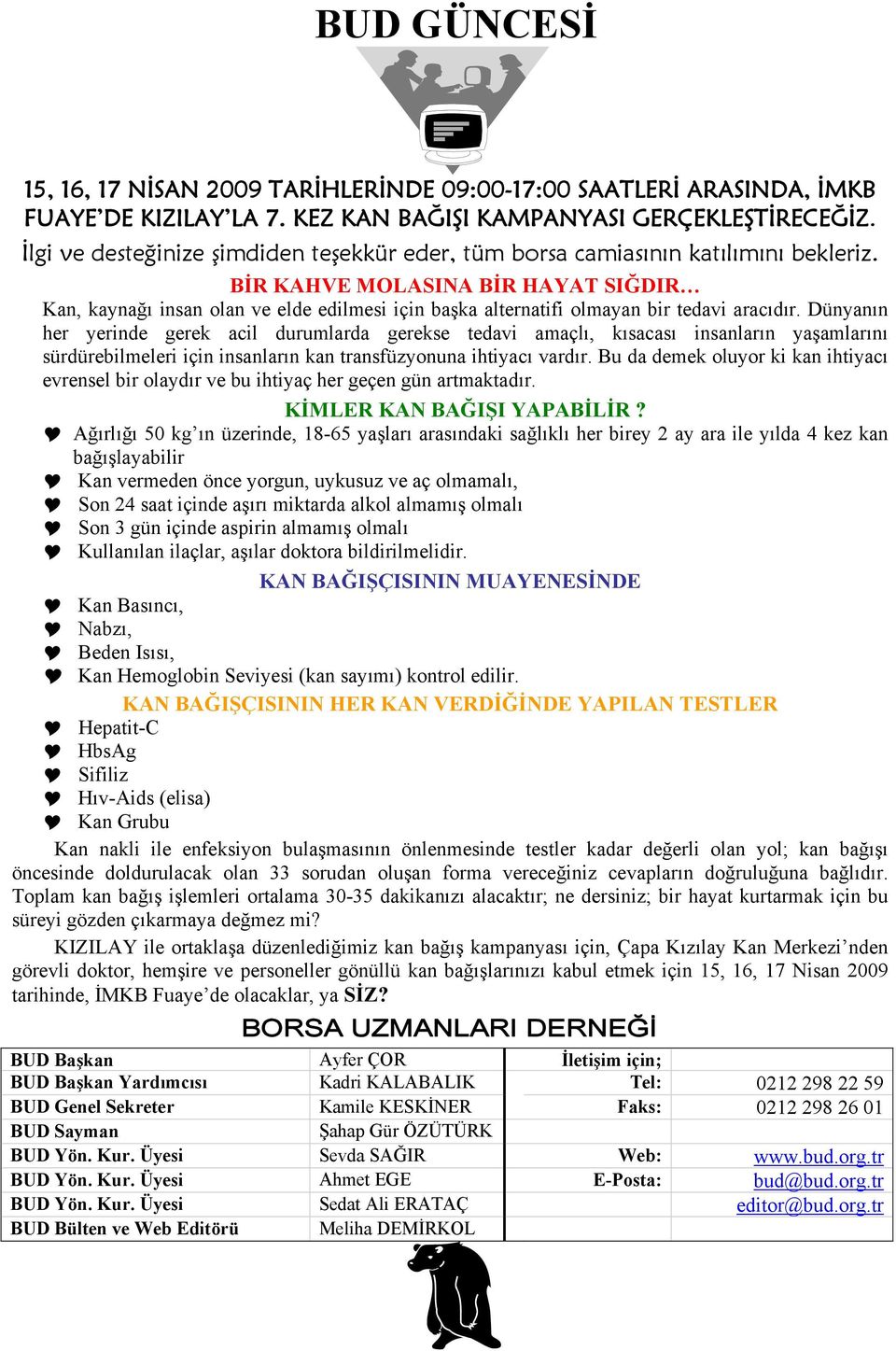 BUD GÜNCESİ

15, 16, 17 NİSAN 2009 TARİHLERİNDE 09:00-17:00 SAATLERİ ARASINDA, İMKB FUAYE'DE KIZILAY'LA 7. KEZ KAN BAĞIŞI KAMPANYASI GERÇEKLEŞTİRECEĞİZ.

İlgi ve desteğinize şimdiden teşekkür eder, tüm borsa camiasının katılımını bekleriz.

BİR KAHVE MOLASINA BİR HAYAT SIĞDIR…

Kan, kaynağı insan olan ve elde edilmesi için başka alternatifi olmayan bir tedavi aracıdır. Dünyanın her yerinde gerek acil durumlarda gerekse tedavi amaçlı, kısacası insanların yaşamlarını sürdürebilmeleri için insanların kan transfüzyonuna ihtiyacı vardır. Bu da demek oluyor ki kan ihtiyacı evrensel bir olaydır ve bu ihtiyaç her geçen gün artmaktadır.

KİMLER KAN BAĞIŞI YAPABİLİR ?

Ağırlığı 50 kg'ın üzerinde, 18-65 yaşları arasındaki sağlıklı her birey 2 ay ara ile yılda 4 kez kan bağışlayabilir
Kan vermeden önce yorgun, uykusuz ve aç olmamalı,
Son 24 saat içinde aşırı miktarda alkol almamış olmalı
Son 3 gün içinde aspirin almamış olmalı
Kullanılan ilaçlar, aşılar doktora bildirilmelidir.

KAN BAĞIŞÇISININ MUAYENESİNDE

Kan Basıncı,
Nabzı,
Beden Isısı,
Kan Hemoglobin Seviyesi (kan sayımı) kontrol edilir.

KAN BAĞIŞÇISININ HER KAN VERDİĞİNDE YAPILAN TESTLER

Hepatit-C
HbsAg
Sifiliz
Hıv-Aids (elisa)
Kan Grubu

Kan nakli ile enfeksiyon bulaşmasının önlenmesinde testler kadar değerli olan yol; kan bağışı öncesinde doldurulacak olan 33 sorudan oluşan forma vereceğiniz cevapların doğruluğuna bağlıdır. Toplam kan bağış işlemleri ortalama 30-35 dakikanızı alacaktır; ne dersiniz; bir hayat kurtarmak için bu süreyi gözden çıkarmaya değmez mi?

KIZILAY ile ortaklaşa düzenlediğimiz kan bağış kampanyası için, Çapa Kızılay Kan Merkezi'nden görevli doktor, hemşire ve personeller gönüllü kan bağışlarınızı kabul etmek için 15, 16, 17 Nisan 2009 tarihinde, İMKB Fuaye'de olacaklar, ya SİZ?

BORSA UZMANLARI DERNEĞİ

| BUD Başkan | Ayfer ÇOR | İletişim için; | |
|---|---|---|---|
| BUD Başkan Yardımcısı | Kadri KALABALIK | Tel: | 0212 298 22 59 |
| BUD Genel Sekreter | Kamile KESKİNER | Faks: | 0212 298 26 01 |
| BUD Sayman | Şahap Gür ÖZÜTÜRK | | |
| BUD Yön. Kur. Üyesi | Sevda SAĞIR | Web: | www.bud.org.tr |
| BUD Yön. Kur. Üyesi | Ahmet EGE | E-Posta: | bud@bud.org.tr |
| BUD Yön. Kur. Üyesi | Sedat Ali ERATAÇ | | editor@bud.org.tr |
| BUD Bülten ve Web Editörü | Meliha DEMİRKOL | | |